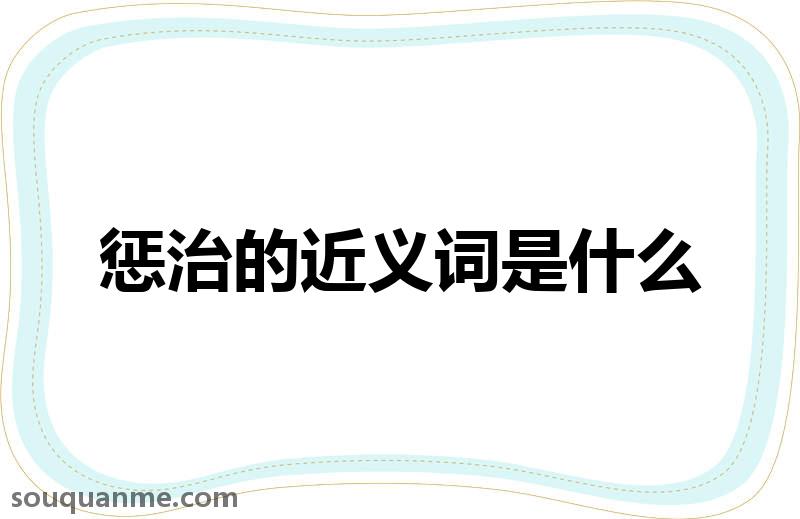 惩治的近义词是什么

souquanme.com